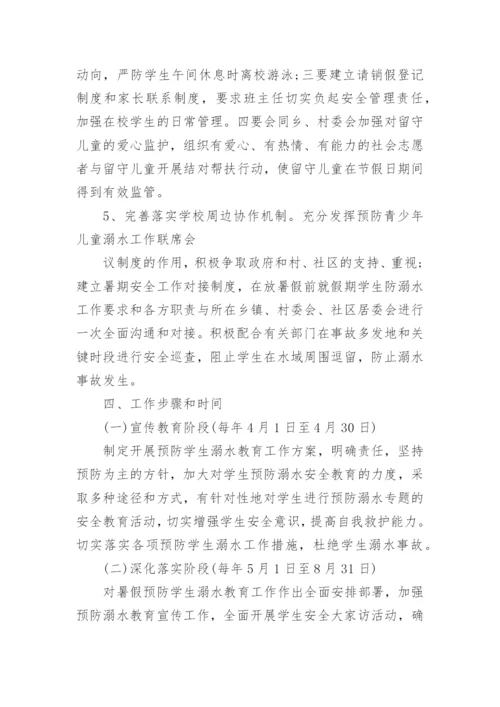 动向，严防学生午间休息时离校游泳；三要建立请销假登记制度和家长联系制度，要求班主任切实负起安全管理责任，加强在校学生的日常管理。四要会同乡、村委会加强对留守儿童的爱心监护，组织有爱心、有热情、有能力的社会志愿者与留守儿童开展结对帮扶行动，使留守儿童在节假日期间得到有效监管。

5、完善落实学校周边协作机制。充分发挥预防青少年儿童溺水工作联席会

议制度的作用，积极争取政府和村、社区的支持、重视；建立暑期安全工作对接制度，在放暑假前就假期学生防溺水工作要求和各方职责与所在乡镇、村委会、社区居委会进行一次全面沟通和对接。积极配合有关部门在事故多发地和关键时段进行安全巡查，阻止学生在水域周围逗留，防止溺水事故发生。

四、工作步骤和时间

(一)宣传教育阶段(每年4月1日至4月30日)

制定开展预防学生溺水教育工作方案，明确责任，坚持预防为主的方针，加大对学生预防溺水安全教育的力度，采取多种途径和方式，有针对性地对学生进行预防溺水专题的安全教育活动，切实增强学生安全意识，提高自我救护能力。切实落实各项预防学生溺水工作措施，杜绝学生溺水事故。

(二)深化落实阶段(每年5月1日至8月31日)

对暑假预防学生溺水教育工作作出全面安排部署，加强预防溺水教育宣传工作，全面开展学生安全大家访活动，确